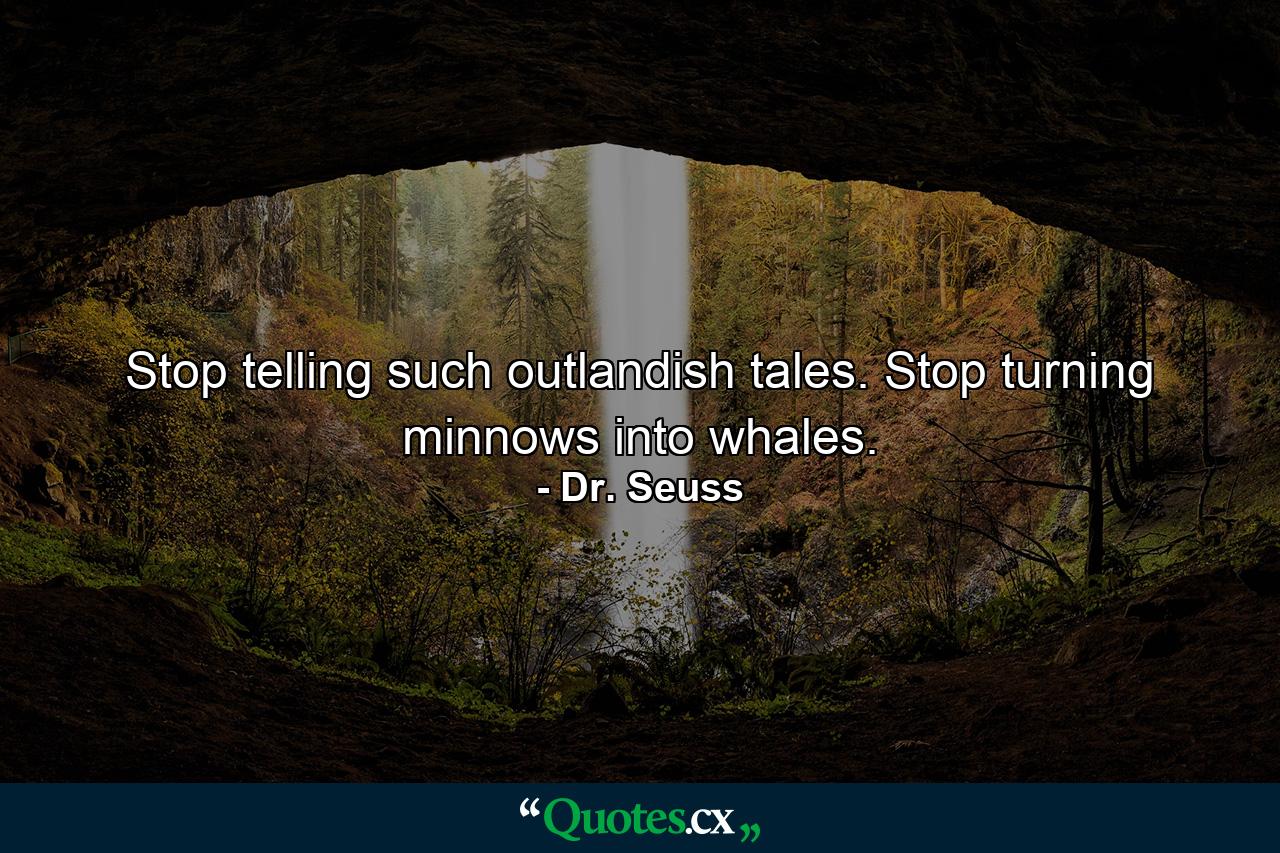 Stop telling such outlandish tales. Stop turning minnows into whales.
- Dr. Seuss

“Quotes.cx„